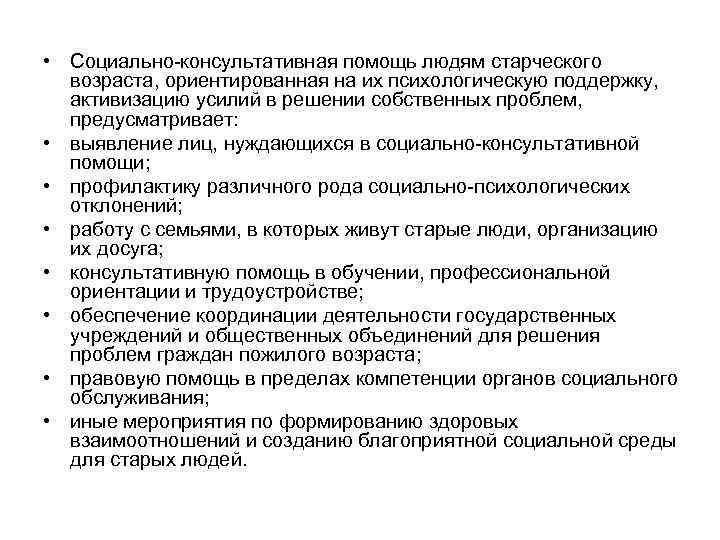 • Социально-консультативная помощь людям старческого возраста, ориентированная на их психологическую поддержку, активизацию усилий в решении собственных проблем, предусматривает:
• выявление лиц, нуждающихся в социально-консультативной помощи;
• профилактику различного рода социально-психологических отклонений;
• работу с семьями, в которых живут старые люди, организацию их досуга;
• консультативную помощь в обучении, профессиональной ориентации и трудоустройстве;
• обеспечение координации деятельности государственных учреждений и общественных объединений для решения проблем граждан пожилого возраста;
• правовую помощь в пределах компетенции органов социального обслуживания;
• иные мероприятия по формированию здоровых взаимоотношений и созданию благоприятной социальной среды для старых людей.